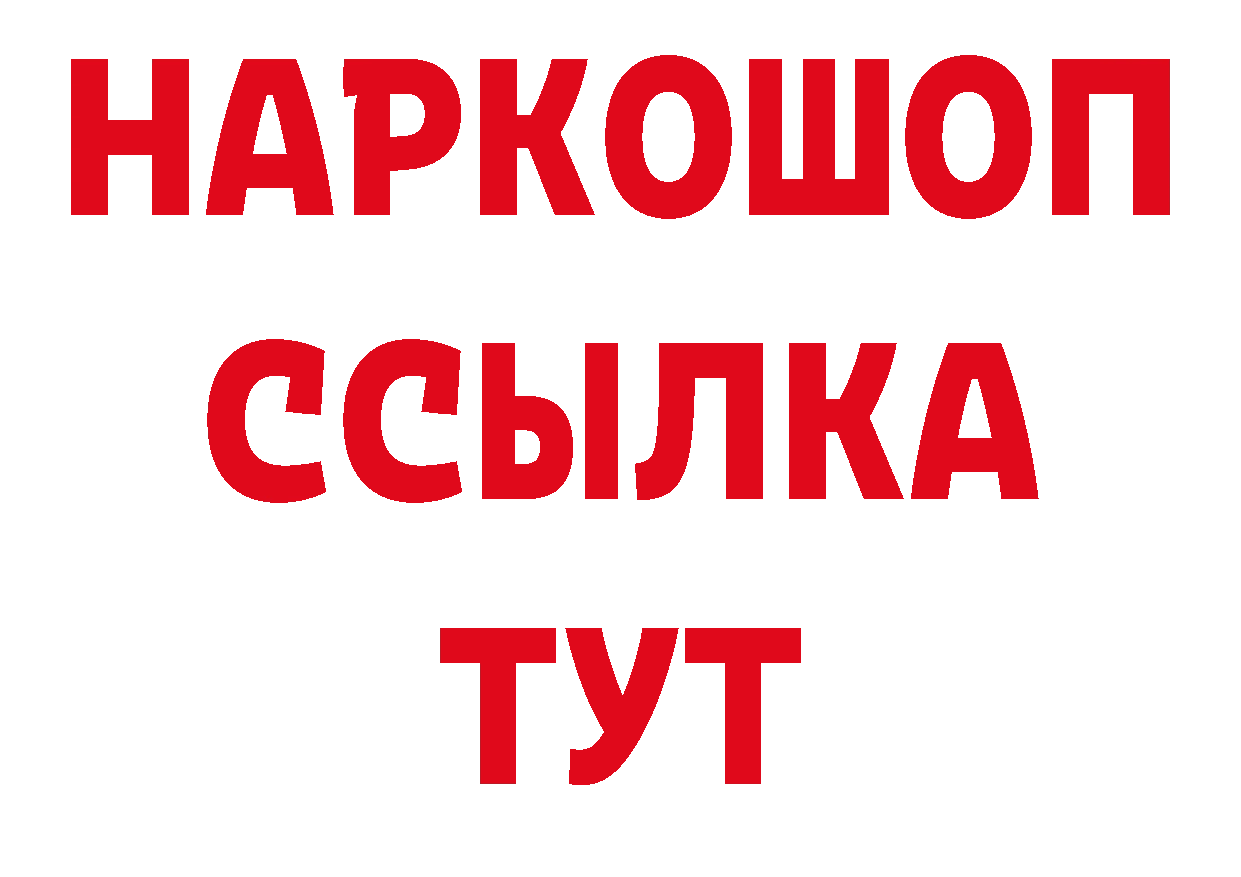 НАРКОШОП
ССЫЛКА
ТУТ